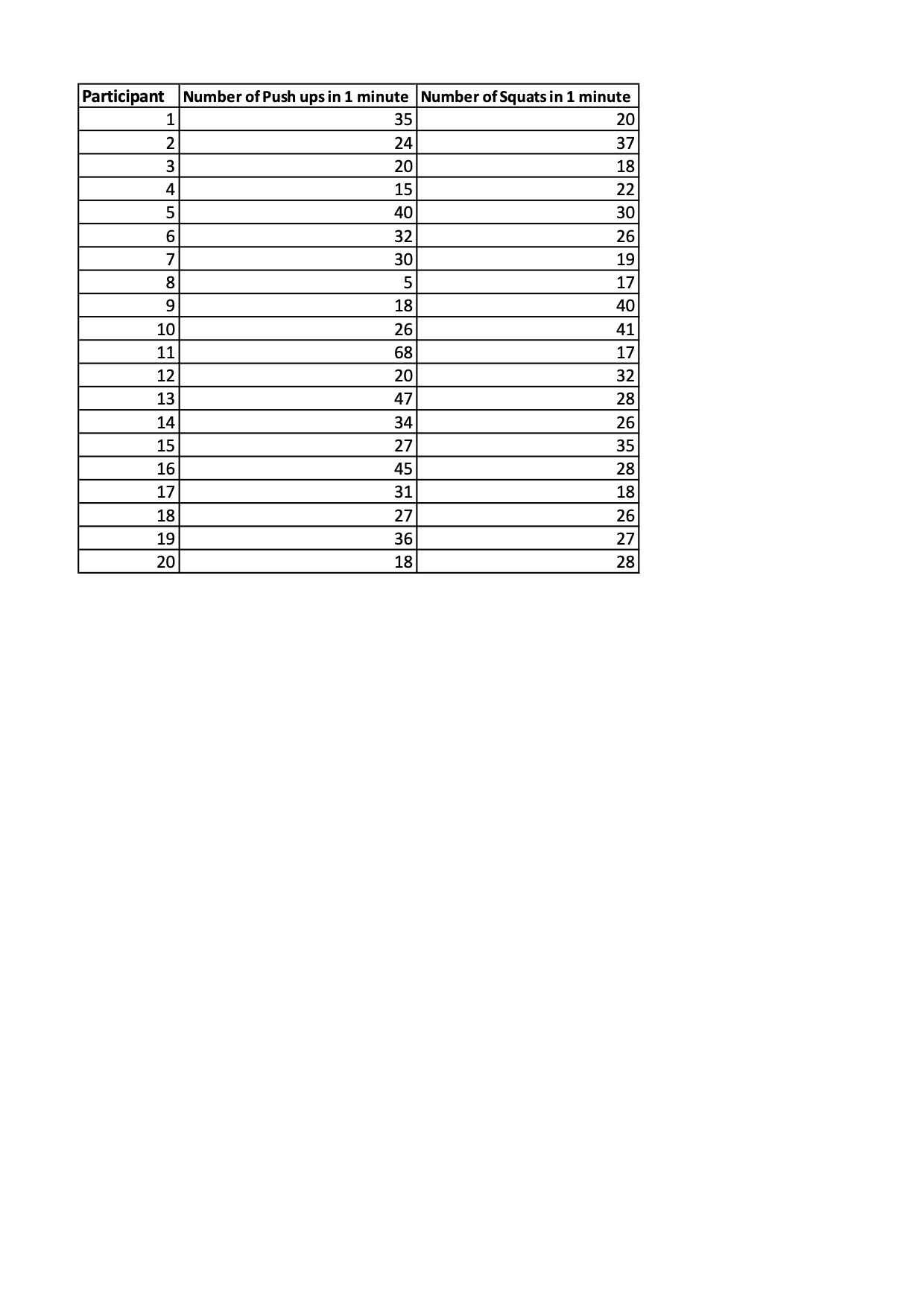 | Participant | Number of Push ups in 1 minute | Number of Squats in 1 minute |
|---|---|---|
| 1 | 35 | 20 |
| 2 | 24 | 37 |
| 3 | 20 | 18 |
| 4 | 15 | 22 |
| 5 | 40 | 30 |
| 6 | 32 | 26 |
| 7 | 30 | 19 |
| 8 | 5 | 17 |
| 9 | 18 | 40 |
| 10 | 26 | 41 |
| 11 | 68 | 17 |
| 12 | 20 | 32 |
| 13 | 47 | 28 |
| 14 | 34 | 26 |
| 15 | 27 | 35 |
| 16 | 45 | 28 |
| 17 | 31 | 18 |
| 18 | 27 | 26 |
| 19 | 36 | 27 |
| 20 | 18 | 28 |